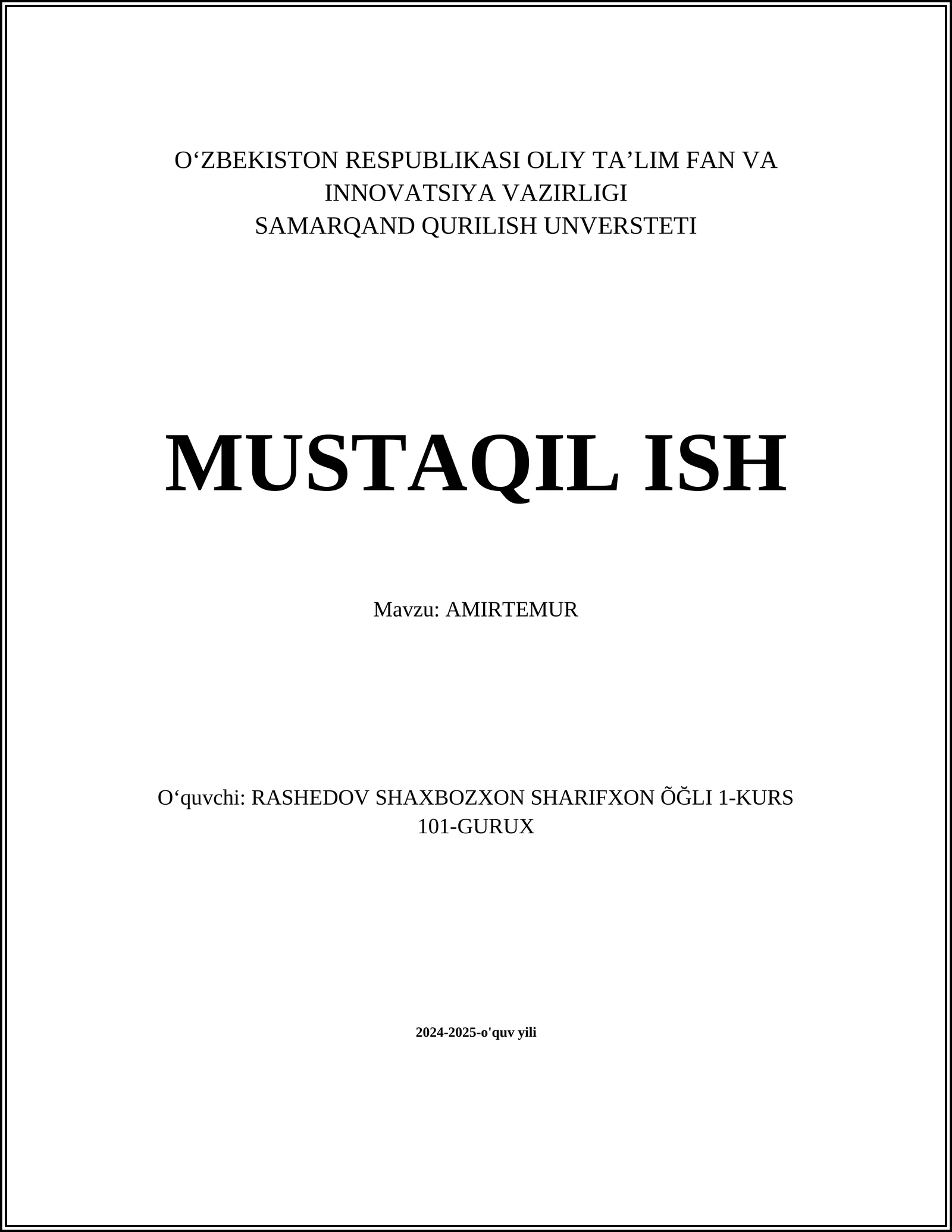 O‘ZBEKISTON RESPUBLIKASI OLIY TA’LIM FAN VA INNOVATSIYA VAZIRLIGI
SAMARQAND QURILISH UNVERSTETI

MUSTAQIL ISH

Mavzu: AMIRTEMUR

O‘quvchi: RASHEDOV SHAXBOZXON SHARIFXON ÕĞLI 1-KURS 101-GURUX

2024-2025-o'quv yili